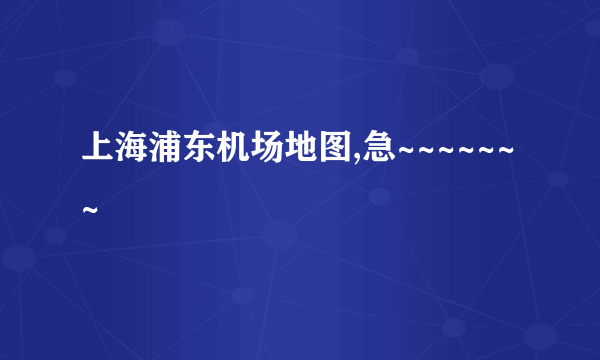 上海浦东机场地图,急~~~~~~~